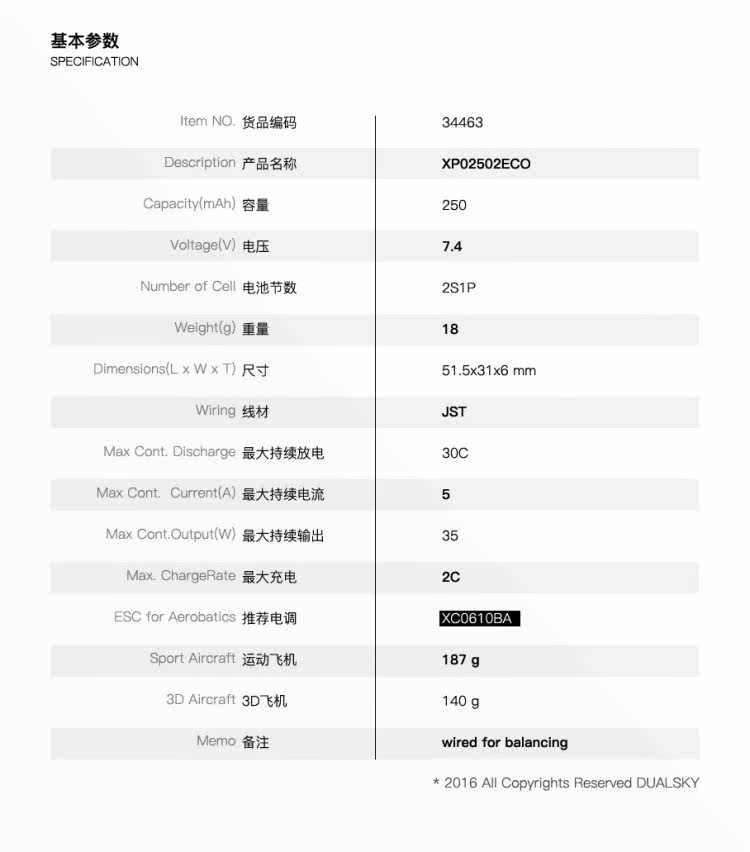 基本参数
SPECIFICATION

| | |
|---|---|
| Item NO. 货品编码 | 34463 |
| Description 产品名称 | XP02502ECO |
| Capacity(mAh) 容量 | 250 |
| Voltage(V) 电压 | 7.4 |
| Number of Cell 电池节数 | 2S1P |
| Weight(g) 重量 | 18 |
| Dimensions(L x W x T) 尺寸 | 51.5x31x6 mm |
| Wiring 线材 | JST |
| Max Cont. Discharge 最大持续放电 | 30C |
| Max Cont. Current(A) 最大持续电流 | 5 |
| Max Cont.Output(W) 最大持续输出 | 35 |
| Max. ChargeRate 最大充电 | 2C |
| ESC for Aerobatics 推荐电调 | XC0610BA |
| Sport Aircraft 运动飞机 | 187 g |
| 3D Aircraft 3D飞机 | 140 g |
| Memo 备注 | wired for balancing |

* 2016 All Copyrights Reserved DUALSKY